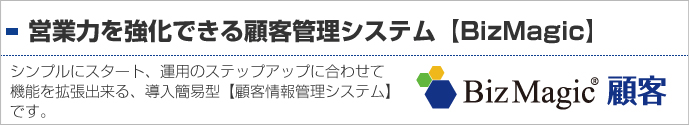 営業力を強化できる顧客管理システム【BizMagic】

シンプルにスタート、運用のステップアップに合わせて機能を拡張出来る、導入簡易型【顧客情報管理システム】です。

BizMagic® 顧客